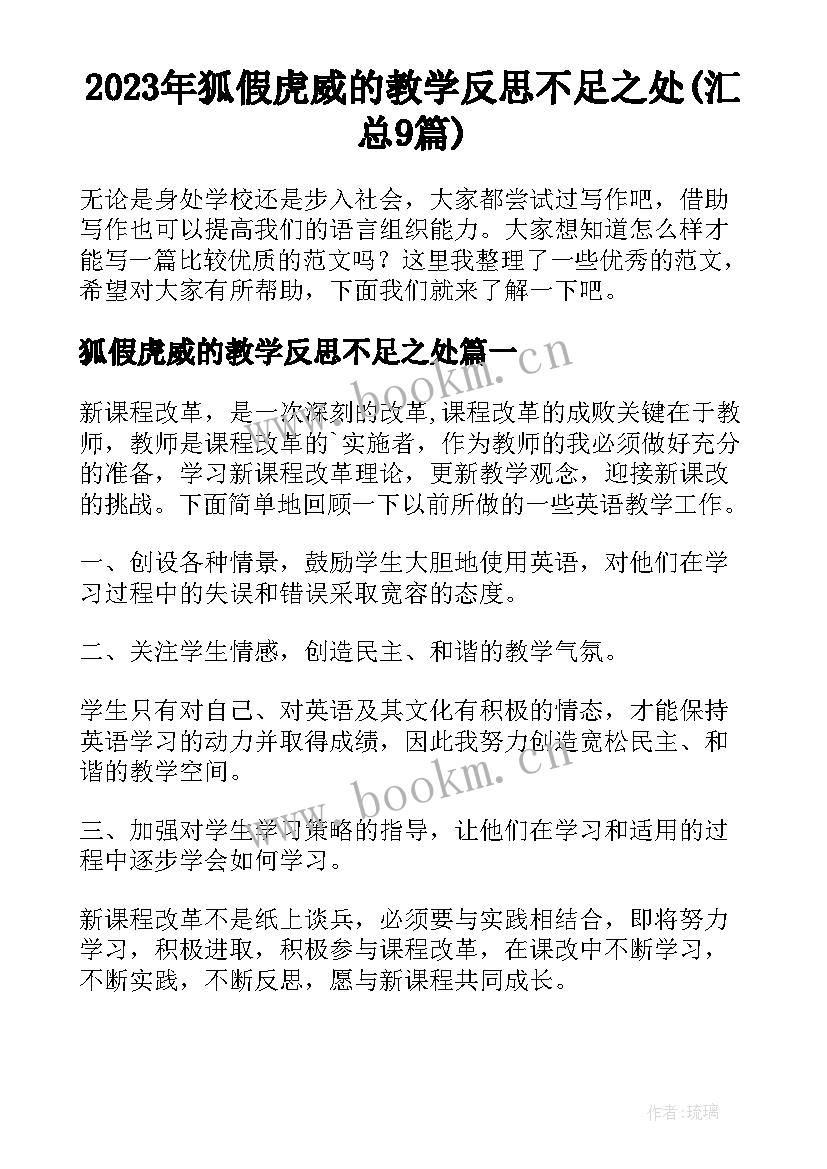 2023年狐假虎威的教学反思不足之处(汇总9篇)

无论是身处学校还是步入社会，大家都尝试过写作吧，借助写作也可以提高我们的语言组织能力。大家想知道怎么样才能写一篇比较优质的范文吗？这里我整理了一些优秀的范文，希望对大家有所帮助，下面我们就来了解一下吧。

狐假虎威的教学反思不足之处篇一

www.bookm.cn

新课程改革，是一次深刻的改革,课程改革的成败关键在于教师，教师是课程改革的`实施者，作为教师的我必须做好充分的准备，学习新课程改革理论，更新教学观念，迎接新课改的挑战。下面简单地回顾一下以前所做的一些英语教学工作。

一、创设各种情景，鼓励学生大胆地使用英语，对他们在学习过程中的失误和错误采取宽容的态度。

二、关注学生情感，创造民主、和谐的教学气氛。

学生只有对自己、对英语及其文化有积极的情态，才能保持英语学习的动力并取得成绩，因此我努力创造宽松民主、和谐的教学空间。

www.bookm.cn

三、加强对学生学习策略的指导，让他们在学习和适用的过程中逐步学会如何学习。

新课程改革不是纸上谈兵，必须要与实践相结合，即将努力学习，积极进取，积极参与课程改革，在课改中不断学习，不断实践，不断反思，愿与新课程共同成长。

作者:琉璃